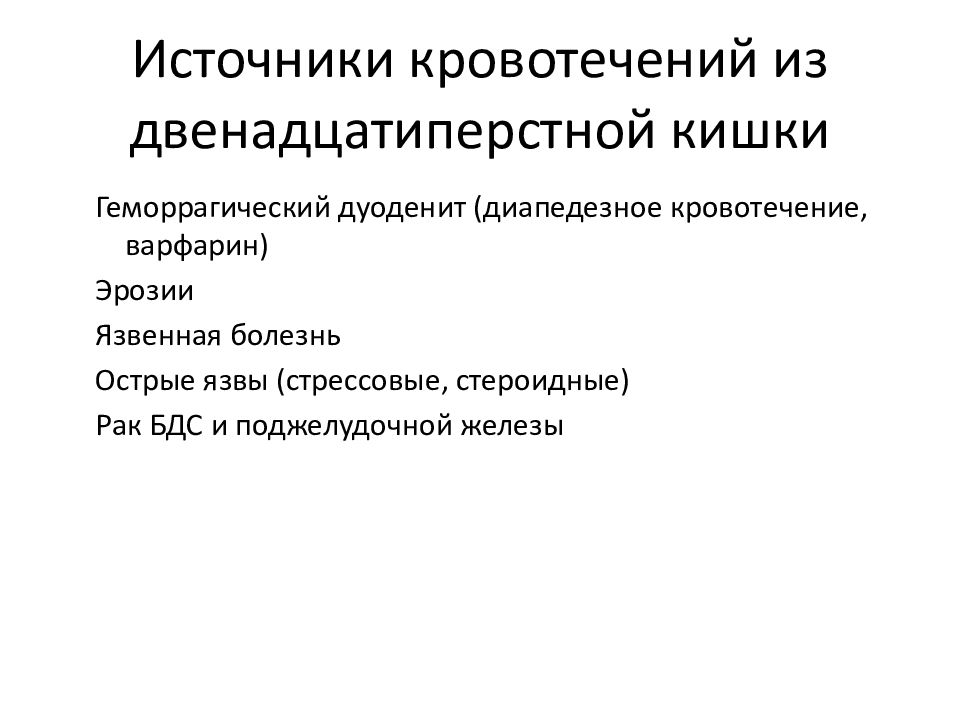 Источники кровотечений из двенадцатиперстной кишки

Геморрагический дуоденит (диапедезное кровотечение, варфарин)

Эрозии

Язвенная болезнь

Острые язвы (стрессовые, стероидные)

Рак БДС и поджелудочной железы